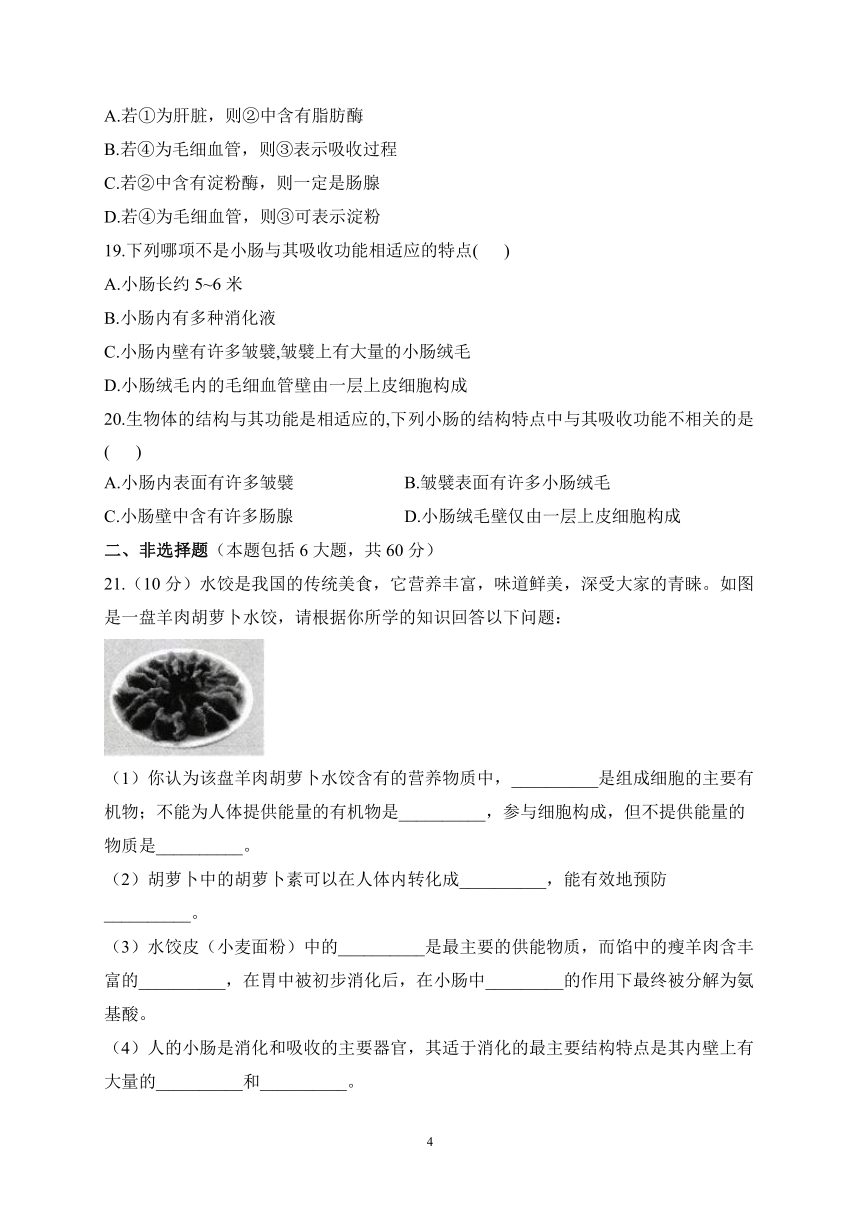 A.若①为肝脏，则②中含有脂肪酶

B.若④为毛细血管，则③表示吸收过程

C.若②中含有淀粉酶，则一定是肠腺

D.若④为毛细血管，则③可表示淀粉

19.下列哪项不是小肠与其吸收功能相适应的特点(　　)

A.小肠长约 5~6 米

B.小肠内有多种消化液

C.小肠内壁有许多皱襞,皱襞上有大量的小肠绒毛

D.小肠绒毛内的毛细血管壁由一层上皮细胞构成

20.生物体的结构与其功能是相适应的,下列小肠的结构特点中与其吸收功能不相关的是(　　)

A.小肠内表面有许多皱襞　　B.皱襞表面有许多小肠绒毛

C.小肠壁中含有许多肠腺　　D.小肠绒毛壁仅由一层上皮细胞构成

二、非选择题（本题包括 6 大题，共 60 分）

21.（10 分）水饺是我国的传统美食，它营养丰富，味道鲜美，深受大家的青睐。如图是一盘羊肉胡萝卜水饺，请根据你所学的知识回答以下问题：

（1）你认为该盘羊肉胡萝卜水饺含有的营养物质中，__________是组成细胞的主要有机物；不能为人体提供能量的有机物是__________，参与细胞构成，但不提供能量的物质是__________。

（2）胡萝卜中的胡萝卜素可以在人体内转化成__________，能有效地预防__________。

（3）水饺皮（小麦面粉）中的__________是最主要的供能物质，而馅中的瘦羊肉含丰富的__________，在胃中被初步消化后，在小肠中_________的作用下最终被分解为氨基酸。

（4）人的小肠是消化和吸收的主要器官，其适于消化的最主要结构特点是其内壁上有大量的__________和__________。

4